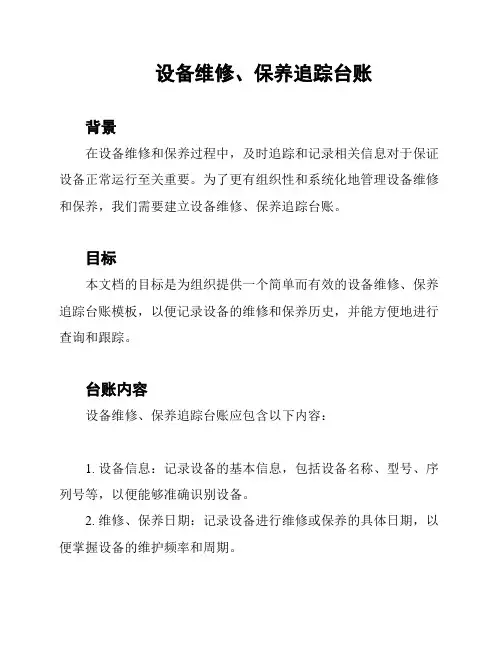 设备维修、保养追踪台账

背景

在设备维修和保养过程中，及时追踪和记录相关信息对于保证设备正常运行至关重要。为了更有组织性和系统化地管理设备维修和保养，我们需要建立设备维修、保养追踪台账。

目标

本文档的目标是为组织提供一个简单而有效的设备维修、保养追踪台账模板，以便记录设备的维修和保养历史，并能方便地进行查询和跟踪。

台账内容

设备维修、保养追踪台账应包含以下内容：

1. 设备信息：记录设备的基本信息，包括设备名称、型号、序列号等，以便能够准确识别设备。

2. 维修、保养日期：记录设备进行维修或保养的具体日期，以便掌握设备的维护频率和周期。